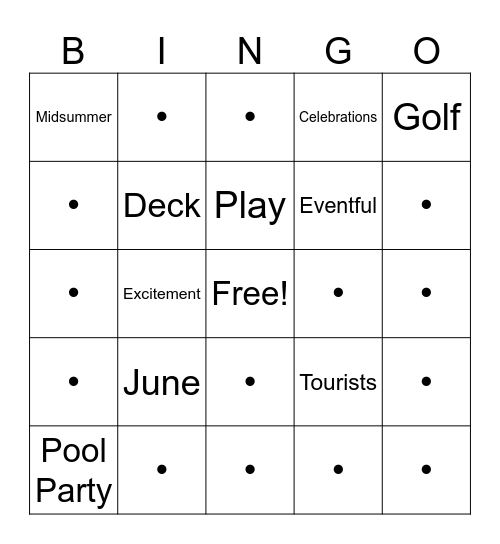 | B | I | N | G | O |
|---|---|---|---|---|
| Midsummer | • | • | Celebrations | Golf |
| • | Deck | Play | Eventful | • |
| • | Excitement | Free! | • | • |
| • | June | • | Tourists | • |
| Pool Party | • | • | • | • |